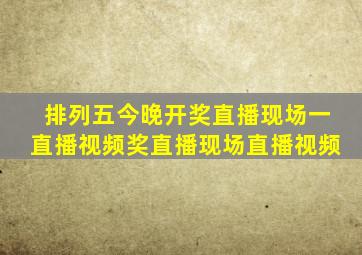 排列五今晚开奖直播现场一直播视频奖直播现场直播视频